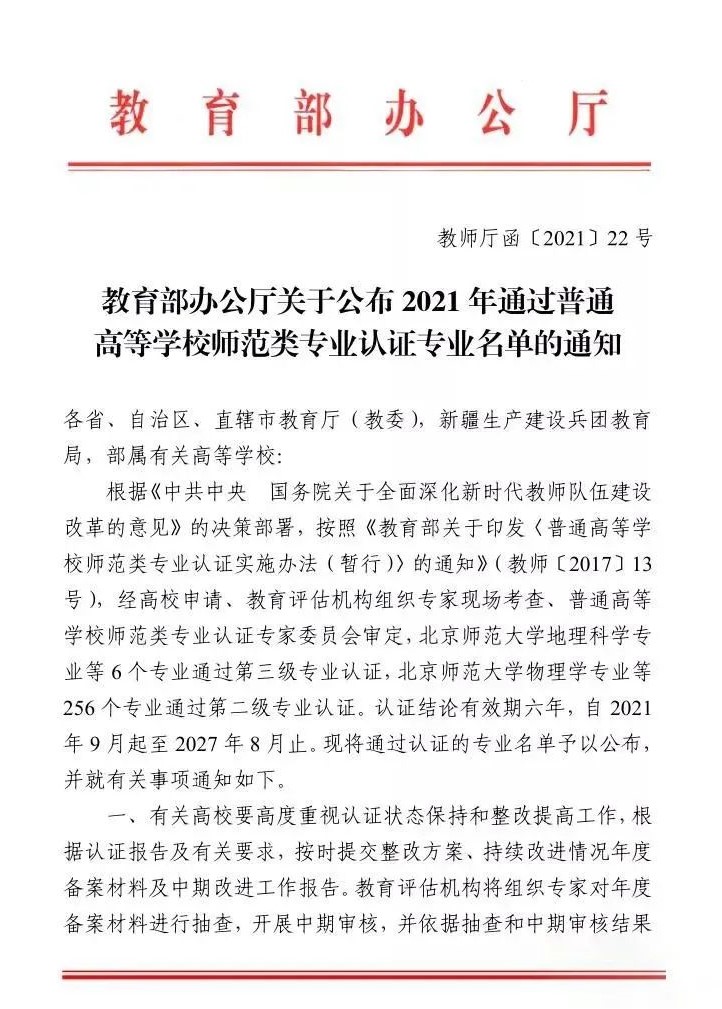 教育部办公厅

教师厅函〔2021〕22号

教育部办公厅关于公布2021年通过普通高等学校师范类专业认证专业名单的通知

各省、自治区、直辖市教育厅（教委），新疆生产建设兵团教育局，部属有关高等学校：

根据《中共中央　国务院关于全面深化新时代教师队伍建设改革的意见》的决策部署，按照《教育部关于印发〈普通高等学校师范类专业认证实施办法（暂行）〉的通知》（教师〔2017〕13号），经高校申请、教育评估机构组织专家现场考查、普通高等学校师范类专业认证专家委员会审定，北京师范大学地理科学专业等6个专业通过第三级专业认证，北京师范大学物理学专业等256个专业通过第二级专业认证。认证结论有效期六年，自2021年9月起至2027年8月止。现将通过认证的专业名单予以公布，并就有关事项通知如下。

一、有关高校要高度重视认证状态保持和整改提高工作，根据认证报告及有关要求，按时提交整改方案、持续改进情况年度备案材料及中期改进工作报告。教育评估机构将组织专家对年度备案材料进行抽查，开展中期审核，并依据抽查和中期审核结果